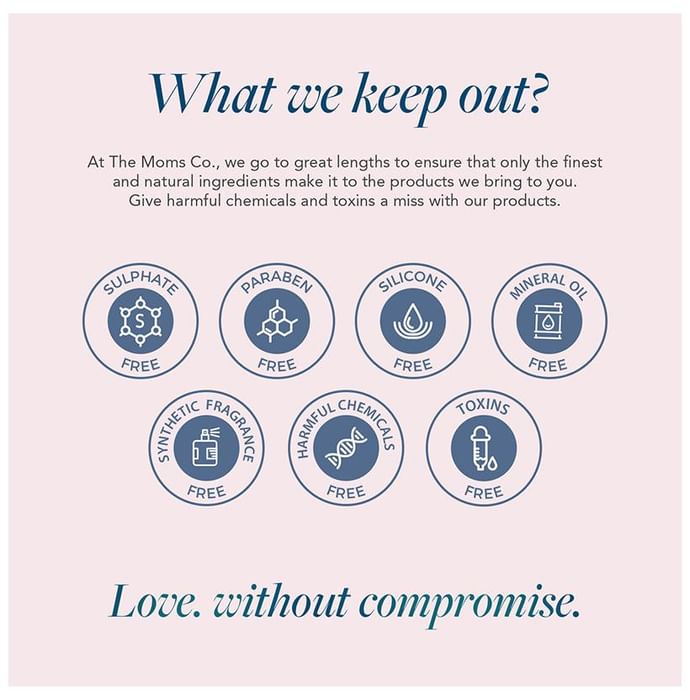 What we keep out?

At The Moms Co., we go to great lengths to ensure that only the finest and natural ingredients make it to the products we bring to you. Give harmful chemicals and toxins a miss with our products.

SULPHATE
S
FREE

PARABEN
FREE

SILICONE
FREE

MINERAL OIL
FREE

SYNTHETIC FRAGRANCE
FREE

HARMFUL CHEMICALS
FREE

TOXINS
FREE

Love. without compromise.